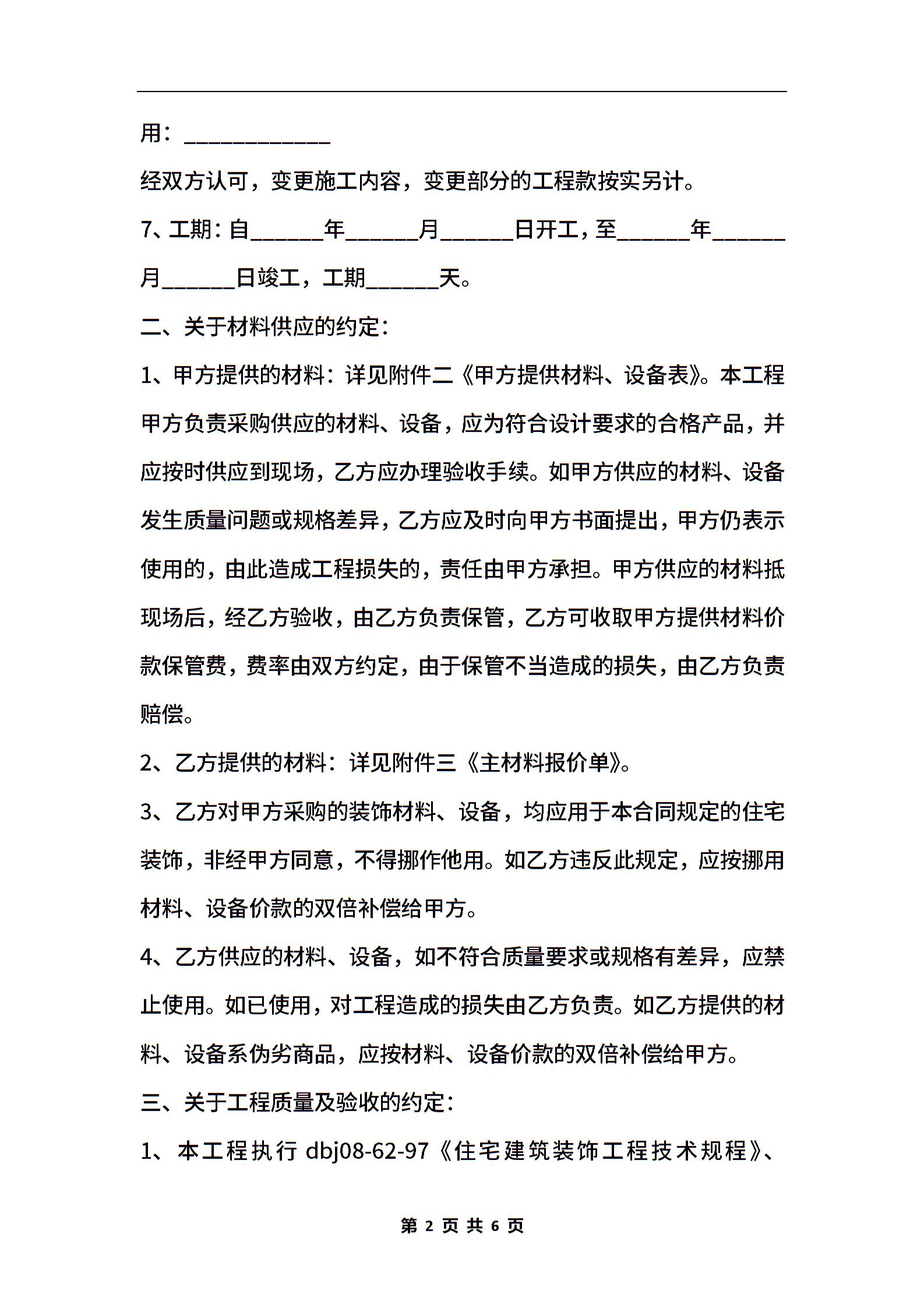 用：____________

经双方认可，变更施工内容，变更部分的工程款按实另计。

7、工期：自______年______月______日开工，至______年______月______日竣工，工期______天。

二、关于材料供应的约定：

1、甲方提供的材料：详见附件二《甲方提供材料、设备表》。本工程甲方负责采购供应的材料、设备，应为符合设计要求的合格产品，并应按时供应到现场，乙方应办理验收手续。如甲方供应的材料、设备发生质量问题或规格差异，乙方应及时向甲方书面提出，甲方仍表示使用的，由此造成工程损失的，责任由甲方承担。甲方供应的材料抵现场后，经乙方验收，由乙方负责保管，乙方可收取甲方提供材料价款保管费，费率由双方约定，由于保管不当造成的损失，由乙方负责赔偿。

2、乙方提供的材料：详见附件三《主材料报价单》。

3、乙方对甲方采购的装饰材料、设备，均应用于本合同规定的住宅装饰，非经甲方同意，不得挪作他用。如乙方违反此规定，应按挪用材料、设备价款的双倍补偿给甲方。

4、乙方供应的材料、设备，如不符合质量要求或规格有差异，应禁止使用。如已使用，对工程造成的损失由乙方负责。如乙方提供的材料、设备系伪劣商品，应按材料、设备价款的双倍补偿给甲方。

三、关于工程质量及验收的约定：

1、本工程执行 dbj08-62-97《住宅建筑装饰工程技术规程》、

第 2 页 共 6 页